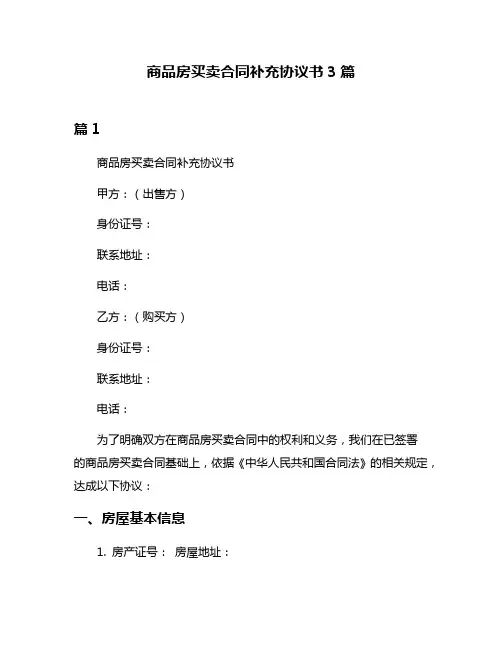 商品房买卖合同补充协议书 3 篇

篇 1

商品房买卖合同补充协议书

甲方：（出售方）

身份证号：

联系地址：

电话：

乙方：（购买方）

身份证号：

联系地址：

电话：

为了明确双方在商品房买卖合同中的权利和义务，我们在已签署的商品房买卖合同基础上，依据《中华人民共和国合同法》的相关规定，达成以下协议：

一、房屋基本信息

1. 房产证号： 房屋地址：